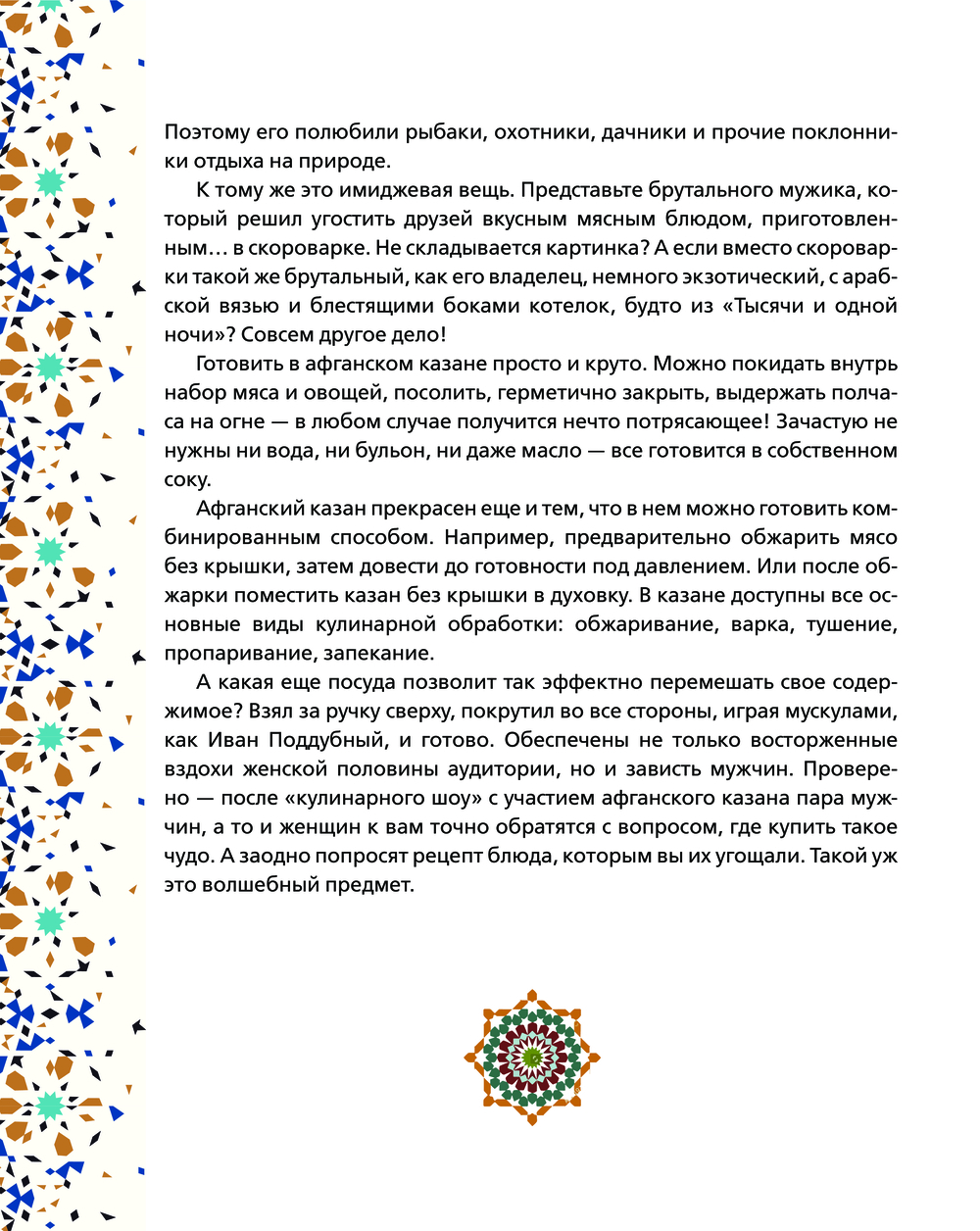 Поэтому его полюбили рыбаки, охотники, дачники и прочие поклонники отдыха на природе.

К тому же это имиджевая вещь. Представьте брутального мужика, который решил угостить друзей вкусным мясным блюдом, приготовленным… в скороварке. Не складывается картинка? А если вместо скороварки такой же брутальный, как его владелец, немного экзотический, с арабской вязью и блестящими боками котелок, будто из «Тысячи и одной ночи»? Совсем другое дело!

Готовить в афганском казане просто и круто. Можно покидать внутрь набор мяса и овощей, посолить, герметично закрыть, выдержать полчаса на огне — в любом случае получится нечто потрясающее! Зачастую не нужны ни вода, ни бульон, ни даже масло — все готовится в собственном соку.

Афганский казан прекрасен еще и тем, что в нем можно готовить комбинированным способом. Например, предварительно обжарить мясо без крышки, затем довести до готовности под давлением. Или после обжарки поместить казан без крышки в духовку. В казане доступны все основные виды кулинарной обработки: обжаривание, варка, тушение, пропаривание, запекание.

А какая еще посуда позволит так эффектно перемешать свое содержимое? Взял за ручку сверху, покрутил во все стороны, играя мускулами, как Иван Поддубный, и готово. Обеспечены не только восторженные вздохи женской половины аудитории, но и зависть мужчин. Проверено — после «кулинарного шоу» с участием афганского казана пара мужчин, а то и женщин к вам точно обратятся с вопросом, где купить такое чудо. А заодно попросят рецепт блюда, которым вы их угощали. Такой уж это волшебный предмет.